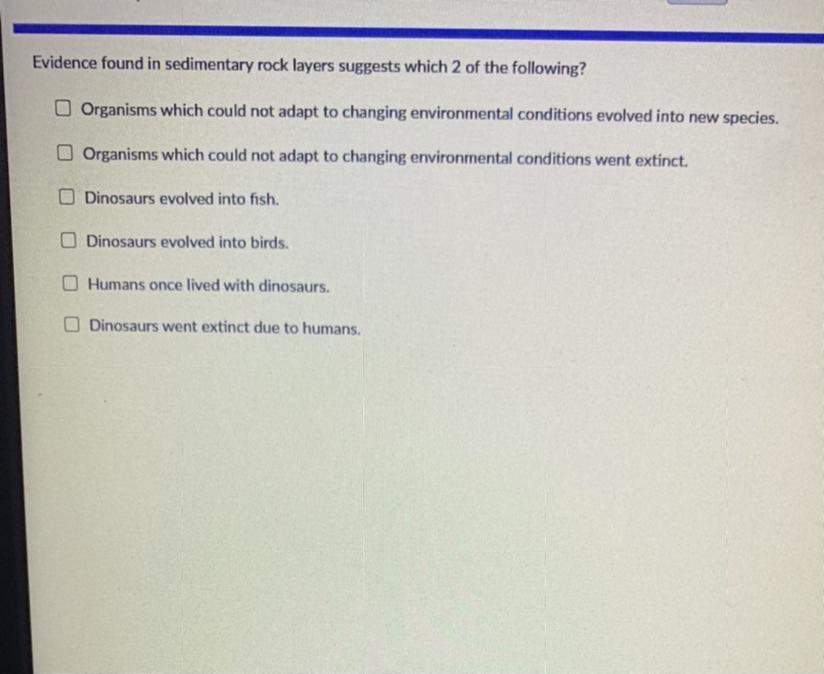 Evidence found in sedimentary rock layers suggests which 2 of the following?

☐ Organisms which could not adapt to changing environmental conditions evolved into new species.

☐ Organisms which could not adapt to changing environmental conditions went extinct.

☐ Dinosaurs evolved into fish.

☐ Dinosaurs evolved into birds.

☐ Humans once lived with dinosaurs.

☐ Dinosaurs went extinct due to humans.